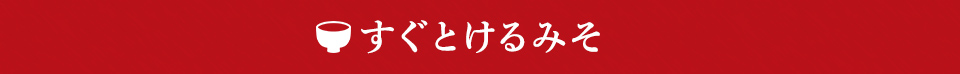 すぐとけるみそ